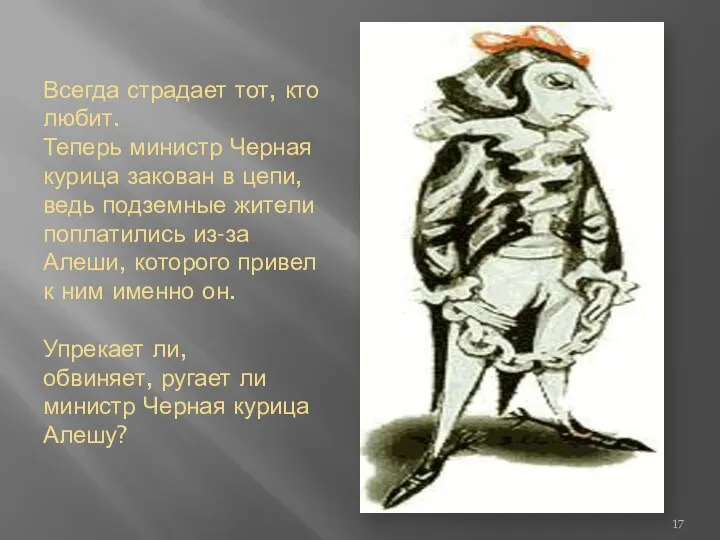 Всегда страдает тот, кто любит.
Теперь министр Черная курица закован в цепи, ведь подземные жители поплатились из-за Алеши, которого привел к ним именно он.

Упрекает ли, обвиняет, ругает ли министр Черная курица Алешу?

17